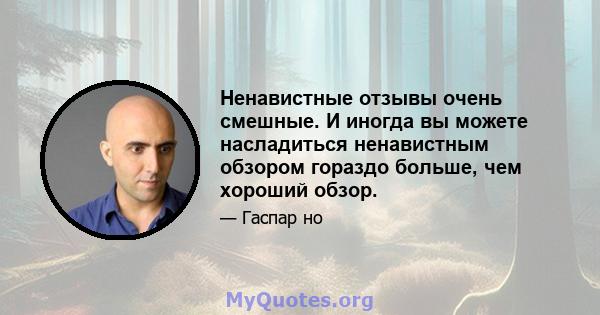 Ненавистные отзывы очень смешные. И иногда вы можете насладиться ненавистным обзором гораздо больше, чем хороший обзор.

— Гаспар но

MyQuotes.org